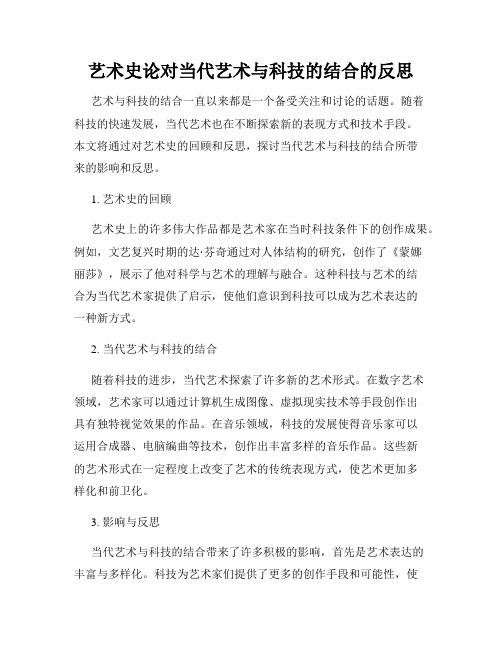 艺术史论对当代艺术与科技的结合的反思

艺术与科技的结合一直以来都是一个备受关注和讨论的话题。随着科技的快速发展，当代艺术也在不断探索新的表现方式和技术手段。本文将通过对艺术史的回顾和反思，探讨当代艺术与科技的结合所带来的影响和反思。

1. 艺术史的回顾

艺术史上的许多伟大作品都是艺术家在当时科技条件下的创作成果。例如，文艺复兴时期的达·芬奇通过对人体结构的研究，创作了《蒙娜丽莎》，展示了他对科学与艺术的理解与融合。这种科技与艺术的结合为当代艺术家提供了启示，使他们意识到科技可以成为艺术表达的一种新方式。

2. 当代艺术与科技的结合

随着科技的进步，当代艺术探索了许多新的艺术形式。在数字艺术领域，艺术家可以通过计算机生成图像、虚拟现实技术等手段创作出具有独特视觉效果的作品。在音乐领域，科技的发展使得音乐家可以运用合成器、电脑编曲等技术，创作出丰富多样的音乐作品。这些新的艺术形式在一定程度上改变了艺术的传统表现方式，使艺术更加多样化和前卫化。

3. 影响与反思

当代艺术与科技的结合带来了许多积极的影响，首先是艺术表达的丰富与多样化。科技为艺术家们提供了更多的创作手段和可能性，使